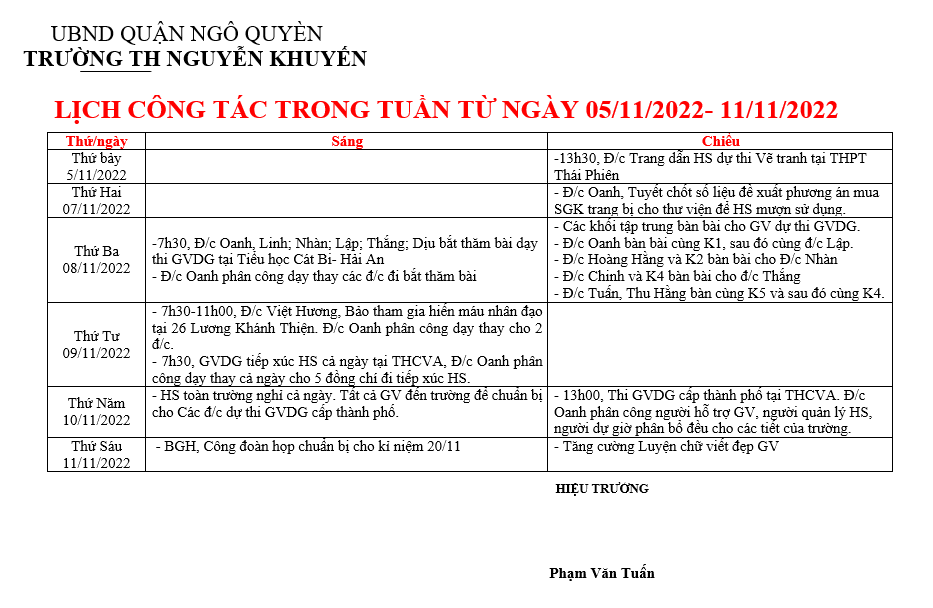 UBND QUẬN NGÔ QUYỀN
TRƯỜNG TH NGUYỄN KHUYẾN

LỊCH CÔNG TÁC TRONG TUẦN TỪ NGÀY 05/11/2022- 11/11/2022

| Thứ/ngày | Sáng | Chiều |
|---|---|---|
| Thứ bảy 5/11/2022 | | -13h30, Đ/c Trang dẫn HS dự thi Vẽ tranh tại THPT Thái Phiên |
| Thứ Hai 07/11/2022 | | - Đ/c Oanh, Tuyết chốt số liệu đề xuất phương án mua SGK trang bị cho thư viện để HS mượn sử dụng. |
| Thứ Ba 08/11/2022 | -7h30, Đ/c Oanh, Linh; Nhàn; Lập; Thắng; Dịu bắt thăm bài dạy thi GVDG tại Tiểu học Cát Bi- Hải An - Đ/c Oanh phân công dạy thay các đ/c đi bắt thăm bài | - Các khối tập trung bàn bài cho GV dự thi GVDG. - Đ/c Oanh bàn bài cùng K1, sau đó cùng đ/c Lập. - Đ/c Hoàng Hằng và K2 bàn bài cho Đ/c Nhàn - Đ/c Chinh và K4 bàn bài cho đ/c Thắng - Đ/c Tuấn, Thu Hằng bàn cùng K5 và sau đó cùng K4. |
| Thứ Tư 09/11/2022 | - 7h30-11h00, Đ/c Việt Hương, Bảo tham gia hiến máu nhân đạo tại 26 Lương Khánh Thiện. Đ/c Oanh phân công dạy thay cho 2 đ/c. - 7h30, GVDG tiếp xúc HS cả ngày tại THCVA, Đ/c Oanh phân công dạy thay cả ngày cho 5 đồng chí đi tiếp xúc HS. | |
| Thứ Năm 10/11/2022 | - HS toàn trường nghỉ cả ngày. Tất cả GV đến trường để chuẩn bị cho Các đ/c dự thi GVDG cấp thành phố. | - 13h00, Thi GVDG cấp thành phố tại THCVA. Đ/c Oanh phân công người hỗ trợ GV, người quản lý HS, người dự giờ phân bổ đều cho các tiết của trường. |
| Thứ Sáu 11/11/2022 | - BGH, Công đoàn họp chuẩn bị cho kỉ niệm 20/11 | - Tăng cường Luyện chữ viết đẹp GV |

HIỆU TRƯỞNG

Phạm Văn Tuấn